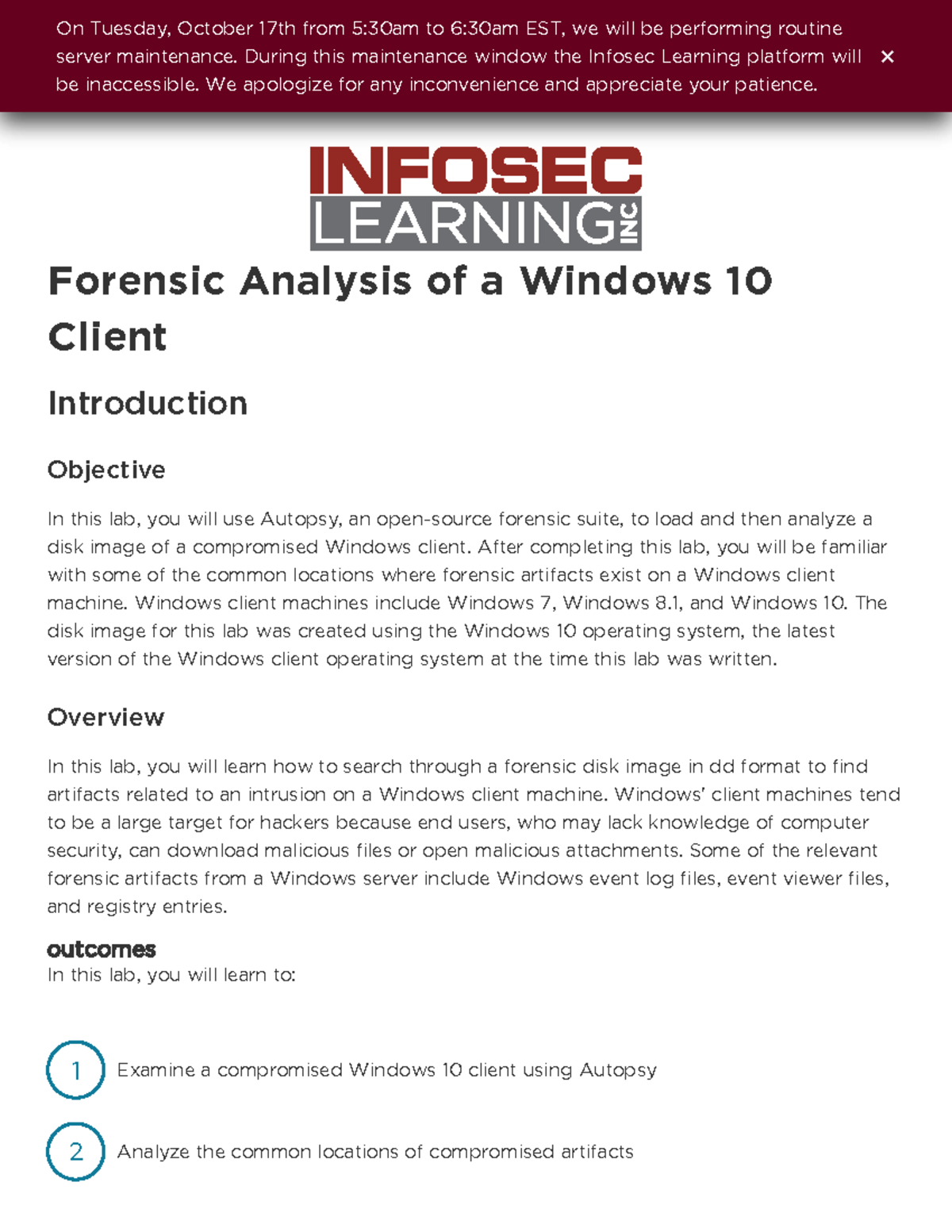 On Tuesday, October 17th from 5:30am to 6:30am EST, we will be performing routine server maintenance. During this maintenance window the Infosec Learning platform will be inaccessible. We apologize for any inconvenience and appreciate your patience. ×

INFOSEC LEARNING INC

Forensic Analysis of a Windows 10 Client

Introduction

Objective

In this lab, you will use Autopsy, an open-source forensic suite, to load and then analyze a disk image of a compromised Windows client. After completing this lab, you will be familiar with some of the common locations where forensic artifacts exist on a Windows client machine. Windows client machines include Windows 7, Windows 8.1, and Windows 10. The disk image for this lab was created using the Windows 10 operating system, the latest version of the Windows client operating system at the time this lab was written.

Overview

In this lab, you will learn how to search through a forensic disk image in dd format to find artifacts related to an intrusion on a Windows client machine. Windows' client machines tend to be a large target for hackers because end users, who may lack knowledge of computer security, can download malicious files or open malicious attachments. Some of the relevant forensic artifacts from a Windows server include Windows event log files, event viewer files, and registry entries.

outcomes
In this lab, you will learn to:

1 Examine a compromised Windows 10 client using Autopsy

2 Analyze the common locations of compromised artifacts